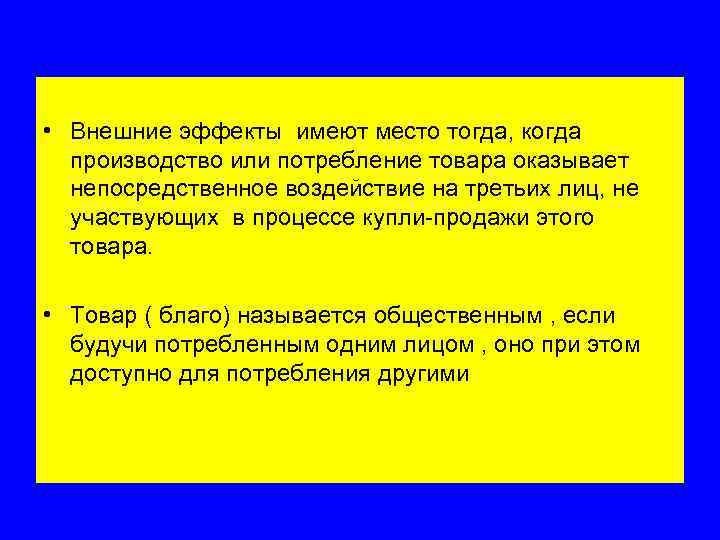 • Внешние эффекты имеют место тогда, когда производство или потребление товара оказывает непосредственное воздействие на третьих лиц, не участвующих в процессе купли-продажи этого товара.

• Товар ( благо) называется общественным , если будучи потребленным одним лицом , оно при этом доступно для потребления другими